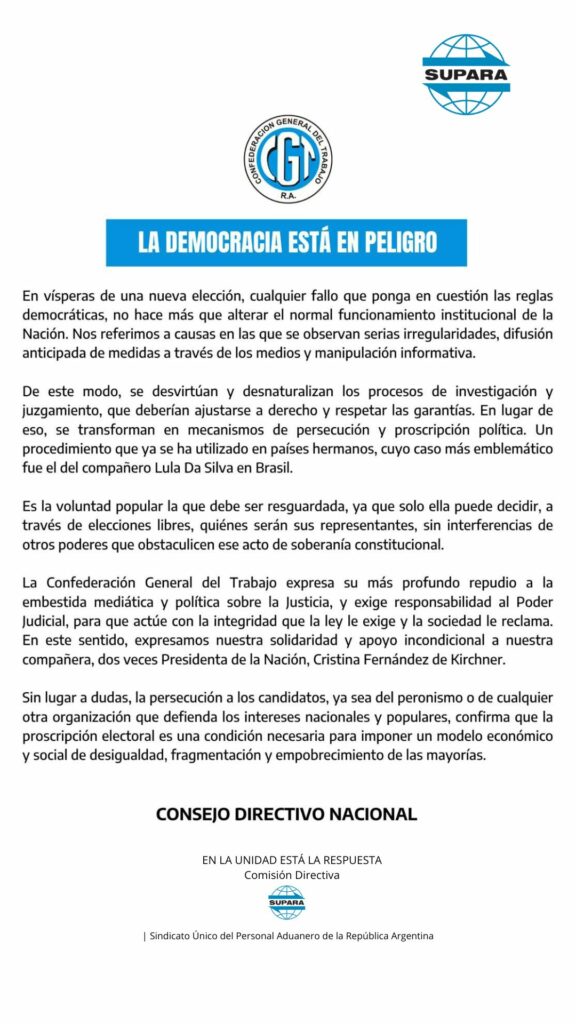 SUPARA

CONFEDERACION GENERAL DEL TRABAJO
CGT
R.A.

LA DEMOCRACIA ESTÁ EN PELIGRO

En vísperas de una nueva elección, cualquier fallo que ponga en cuestión las reglas democráticas, no hace más que alterar el normal funcionamiento institucional de la Nación. Nos referimos a causas en las que se observan serias irregularidades, difusión anticipada de medidas a través de los medios y manipulación informativa.

De este modo, se desvirtúan y desnaturalizan los procesos de investigación y juzgamiento, que deberían ajustarse a derecho y respetar las garantías. En lugar de eso, se transforman en mecanismos de persecución y proscripción política. Un procedimiento que ya se ha utilizado en países hermanos, cuyo caso más emblemático fue el del compañero Lula Da Silva en Brasil.

Es la voluntad popular la que debe ser resguardada, ya que solo ella puede decidir, a través de elecciones libres, quiénes serán sus representantes, sin interferencias de otros poderes que obstaculicen ese acto de soberanía constitucional.

La Confederación General del Trabajo expresa su más profundo repudio a la embestida mediática y política sobre la Justicia, y exige responsabilidad al Poder Judicial, para que actúe con la integridad que la ley le exige y la sociedad le reclama. En este sentido, expresamos nuestra solidaridad y apoyo incondicional a nuestra compañera, dos veces Presidenta de la Nación, Cristina Fernández de Kirchner.

Sin lugar a dudas, la persecución a los candidatos, ya sea del peronismo o de cualquier otra organización que defienda los intereses nacionales y populares, confirma que la proscripción electoral es una condición necesaria para imponer un modelo económico y social de desigualdad, fragmentación y empobrecimiento de las mayorías.

CONSEJO DIRECTIVO NACIONAL

EN LA UNIDAD ESTÁ LA RESPUESTA
Comisión Directiva

SUPARA

| Sindicato Único del Personal Aduanero de la República Argentina